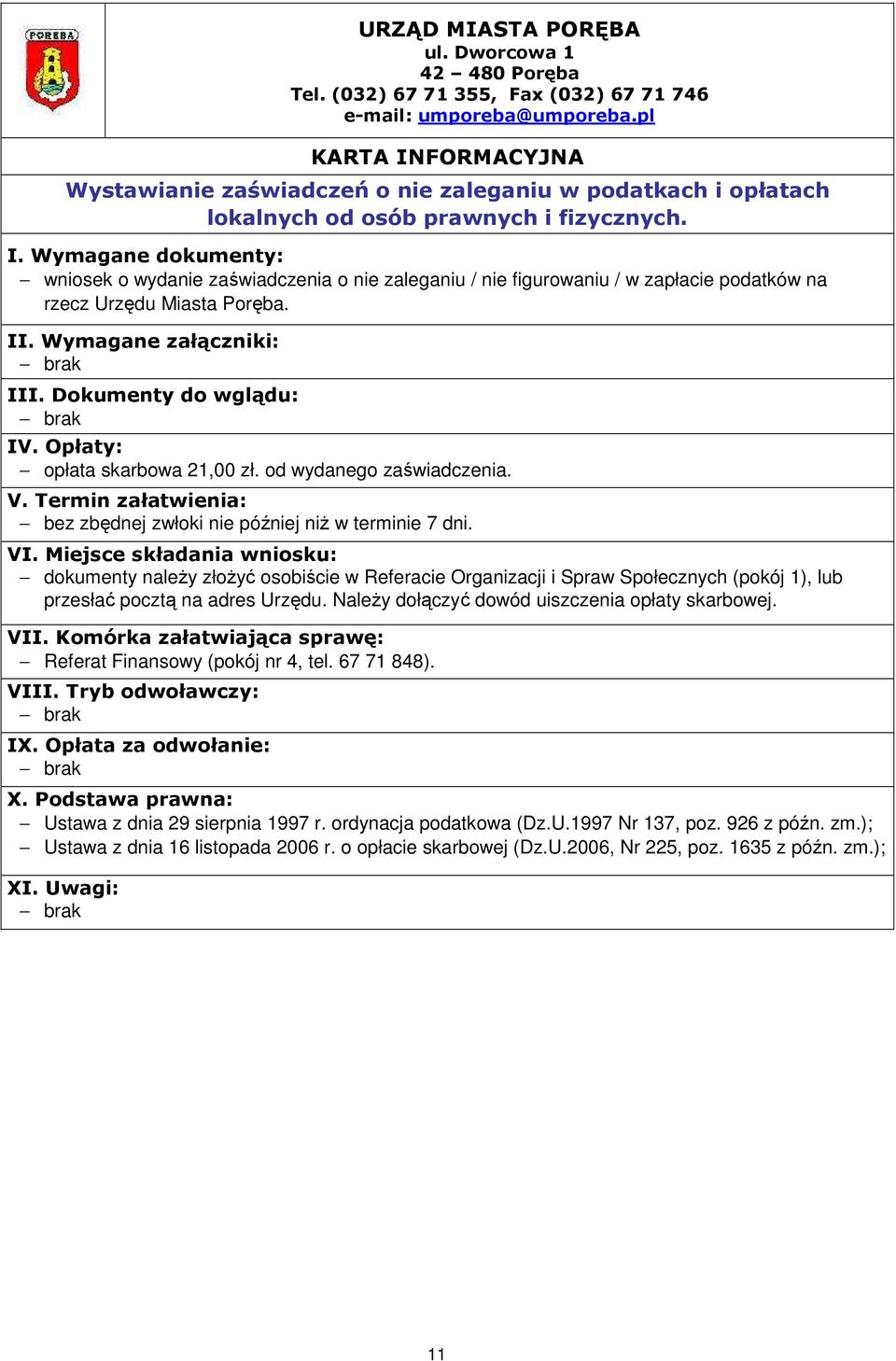 PORĘBA

URZĄD MIASTA PORĘBA
ul. Dworcowa 1
42 – 480 Poręba
Tel. (032) 67 71 355, Fax (032) 67 71 746
e-mail: umporeba@umporeba.pl

KARTA INFORMACYJNA

Wystawianie zaświadczeń o nie zaleganiu w podatkach i opłatach lokalnych od osób prawnych i fizycznych.

I. Wymagane dokumenty:
– wniosek o wydanie zaświadczenia o nie zaleganiu / nie figurowaniu / w zapłacie podatków na rzecz Urzędu Miasta Poręba.

II. Wymagane załączniki:
– brak

III. Dokumenty do wglądu:
– brak

IV. Opłaty:
– opłata skarbowa 21,00 zł. od wydanego zaświadczenia.

V. Termin załatwienia:
– bez zbędnej zwłoki nie później niż w terminie 7 dni.

VI. Miejsce składania wniosku:
– dokumenty należy złożyć osobiście w Referacie Organizacji i Spraw Społecznych (pokój 1), lub przesłać pocztą na adres Urzędu. Należy dołączyć dowód uiszczenia opłaty skarbowej.

VII. Komórka załatwiająca sprawę:
– Referat Finansowy (pokój nr 4, tel. 67 71 848).

VIII. Tryb odwoławczy:
– brak

IX. Opłata za odwołanie:
– brak

X. Podstawa prawna:
– Ustawa z dnia 29 sierpnia 1997 r. ordynacja podatkowa (Dz.U.1997 Nr 137, poz. 926 z późn. zm.);
– Ustawa z dnia 16 listopada 2006 r. o opłacie skarbowej (Dz.U.2006, Nr 225, poz. 1635 z późn. zm.);

XI. Uwagi:
– brak

11